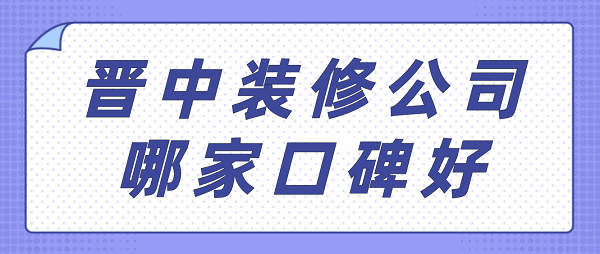 晋中装修公司
哪家口碑好